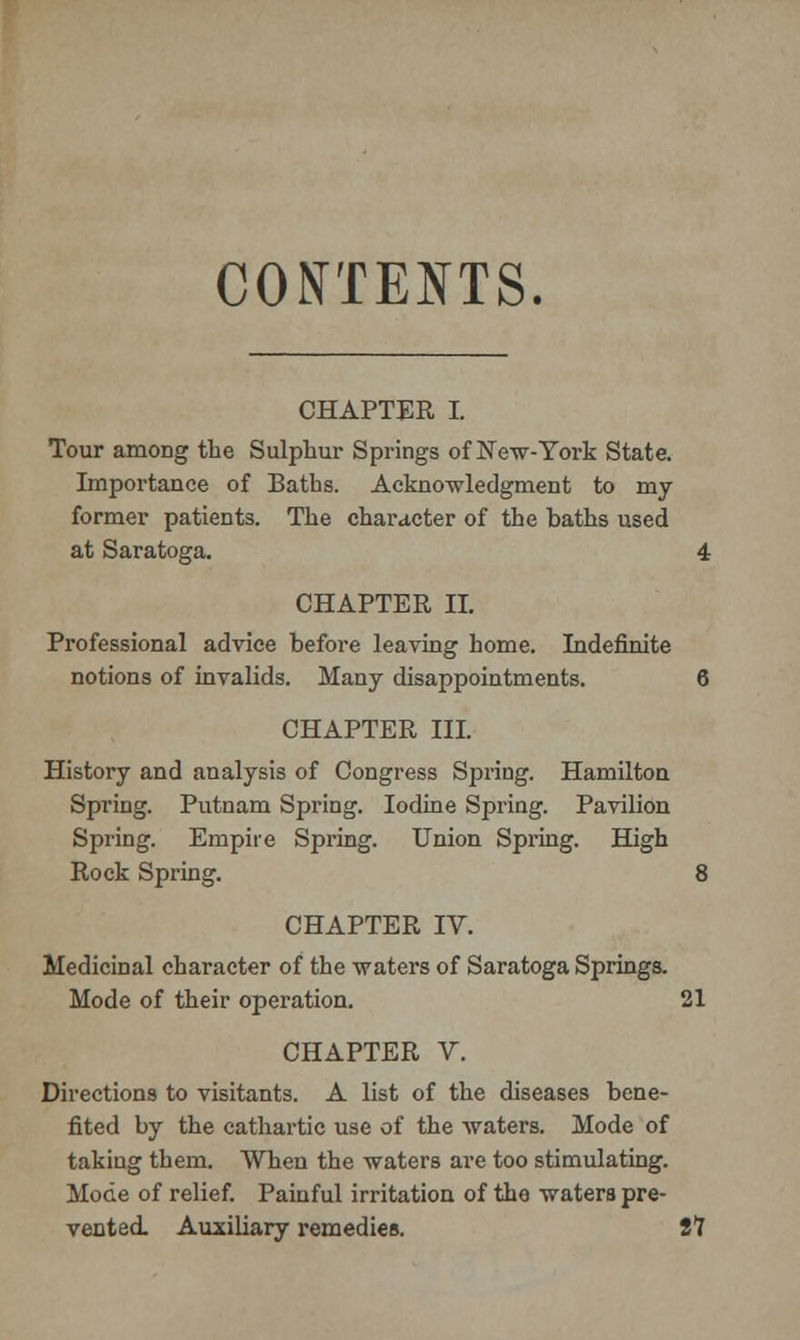 CONTENTS.

CHAPTER I.

Tour among the Sulphur Springs of New-York State. Importance of Baths. Acknowledgment to my former patients. The character of the baths used at Saratoga. 4

CHAPTER II.

Professional advice before leaving home. Indefinite notions of invalids. Many disappointments. 6

CHAPTER III.

History and analysis of Congress Spring. Hamilton Spring. Putnam Spring. Iodine Spring. Pavilion Spring. Empire Spring. Union Spring. High Rock Spring. 8

CHAPTER IV.

Medicinal character of the waters of Saratoga Springs. Mode of their operation. 21

CHAPTER V.

Directions to visitants. A list of the diseases benefited by the cathartic use of the waters. Mode of taking them. When the waters are too stimulating. Mode of relief. Painful irritation of the waters prevented. Auxiliary remedies. 27